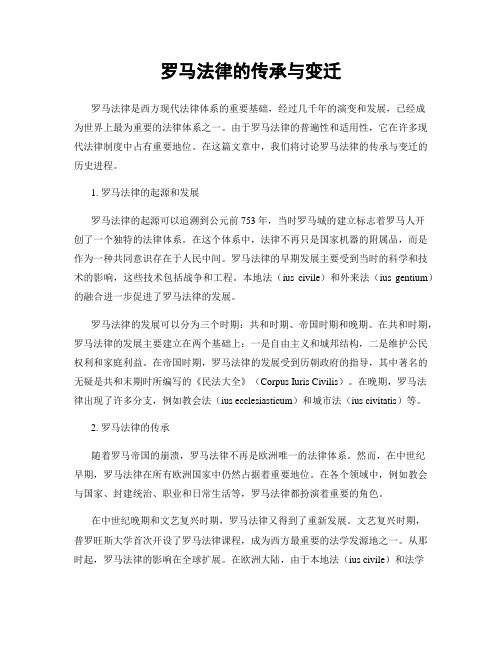 罗马法律的传承与变迁

罗马法律是西方现代法律体系的重要基础，经过几千年的演变和发展，已经成为世界上最为重要的法律体系之一。由于罗马法律的普遍性和适用性，它在许多现代法律制度中占有重要地位。在这篇文章中，我们将讨论罗马法律的传承与变迁的历史进程。

1. 罗马法律的起源和发展

罗马法律的起源可以追溯到公元前753年，当时罗马城的建立标志着罗马人开创了一个独特的法律体系。在这个体系中，法律不再只是国家机器的附属品，而是作为一种共同意识存在于人民中间。罗马法律的早期发展主要受到当时的科学和技术的影响，这些技术包括战争和工程。本地法（ius civile）和外来法（ius gentium）的融合进一步促进了罗马法律的发展。

罗马法律的发展可以分为三个时期：共和时期、帝国时期和晚期。在共和时期，罗马法律的发展主要建立在两个基础上：一是自由主义和城邦结构，二是维护公民权利和家庭利益。在帝国时期，罗马法律的发展受到历朝政府的指导，其中著名的无疑是共和末期时所编写的《民法大全》（Corpus Iuris Civilis）。在晚期，罗马法律出现了许多分支，例如教会法（ius ecclesiasticum）和城市法（ius civitatis）等。

2. 罗马法律的传承

随着罗马帝国的崩溃，罗马法律不再是欧洲唯一的法律体系。然而，在中世纪早期，罗马法律在所有欧洲国家中仍然占据着重要地位。在各个领域中，例如教会与国家、封建统治、职业和日常生活等，罗马法律都扮演着重要的角色。

在中世纪晚期和文艺复兴时期，罗马法律又得到了重新发展。文艺复兴时期，普罗旺斯大学首次开设了罗马法律课程，成为西方最重要的法学发源地之一。从那时起，罗马法律的影响在全球扩展。在欧洲大陆，由于本地法（ius civile）和法学